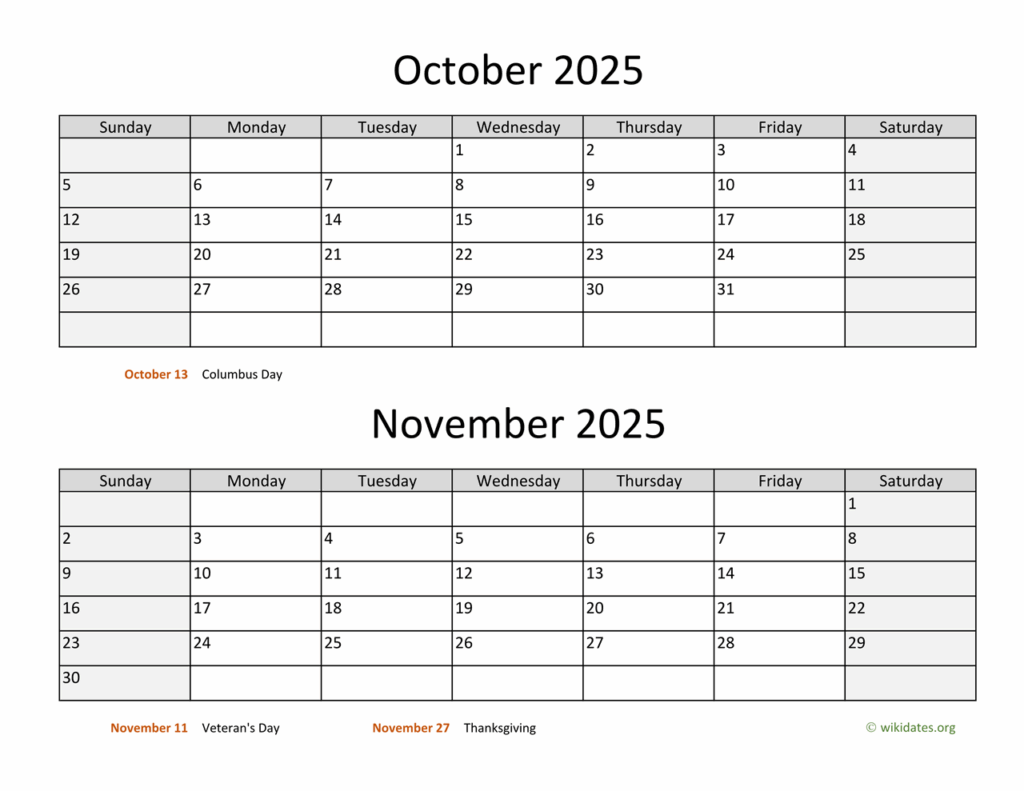 October 2025

| Sunday | Monday | Tuesday | Wednesday | Thursday | Friday | Saturday |
|---|---|---|---|---|---|---|
| | | | 1 | 2 | 3 | 4 |
| 5 | 6 | 7 | 8 | 9 | 10 | 11 |
| 12 | 13 | 14 | 15 | 16 | 17 | 18 |
| 19 | 20 | 21 | 22 | 23 | 24 | 25 |
| 26 | 27 | 28 | 29 | 30 | 31 | |
| | | | | | | |

October 13 Columbus Day

November 2025

| Sunday | Monday | Tuesday | Wednesday | Thursday | Friday | Saturday |
|---|---|---|---|---|---|---|
| | | | | | | 1 |
| 2 | 3 | 4 | 5 | 6 | 7 | 8 |
| 9 | 10 | 11 | 12 | 13 | 14 | 15 |
| 16 | 17 | 18 | 19 | 20 | 21 | 22 |
| 23 | 24 | 25 | 26 | 27 | 28 | 29 |
| 30 | | | | | | |

November 11 Veteran's Day November 27 Thanksgiving © wikidates.org